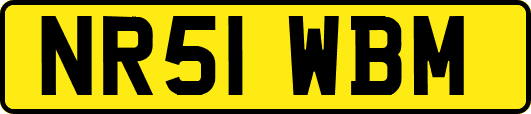 NR51 WBM